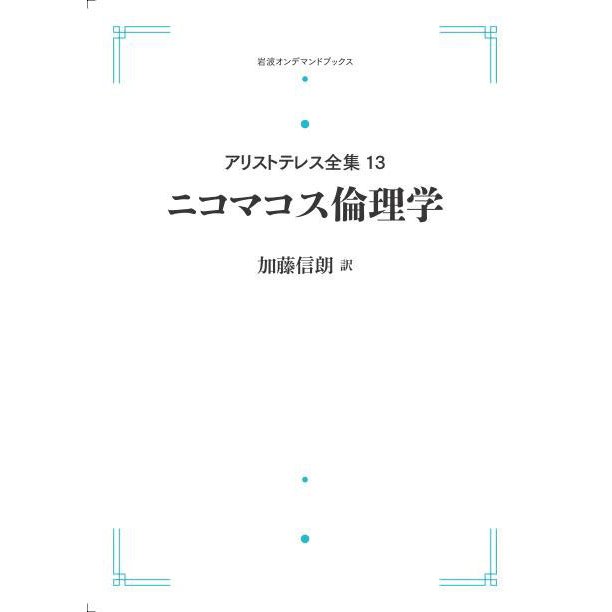 岩波オンデマンドブックス

アリストテレス全集 13

ニコマコス倫理学

加藤信朗 訳